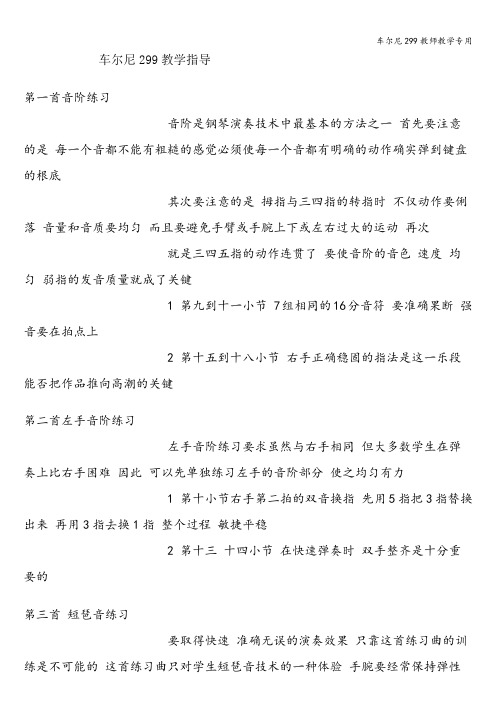 车尔尼 299 教师教学专用

车尔尼 299 教学指导

第一首音阶练习

音阶是钢琴演奏技术中最基本的方法之一 首先要注意的是 每一个音都不能有粗糙的感觉必须使每一个音都有明确的动作确实弹到键盘的根底

其次要注意的是 拇指与三四指的转指时 不仅动作要俐落 音量和音质要均匀 而且要避免手臂或手腕上下或左右过大的运动 再次

就是三四五指的动作连贯了 要使音阶的音色 速度 均匀 弱指的发音质量就成了关键

1 第九到十一小节 7组相同的16分音符 要准确果断 强音要在拍点上

2 第十五到十八小节 右手正确稳固的指法是这一乐段能否把作品推向高潮的关键

第二首左手音阶练习

左手音阶练习要求虽然与右手相同 但大多数学生在弹奏上比右手困难 因此 可以先单独练习左手的音阶部分 使之均匀有力

1 第十小节右手第二拍的双音换指 先用 5 指把 3 指替换出来 再用 3 指去换 1 指 整个过程 敏捷平稳

2 第十三 十四小节 在快速弹奏时 双手整齐是十分重要的

第三首 短琶音练习

要取得快速 准确无误的演奏效果 只靠这首练习曲的训练是不可能的 这首练习曲只对学生短琶音技术的一种体验 手腕要经常保持弹性